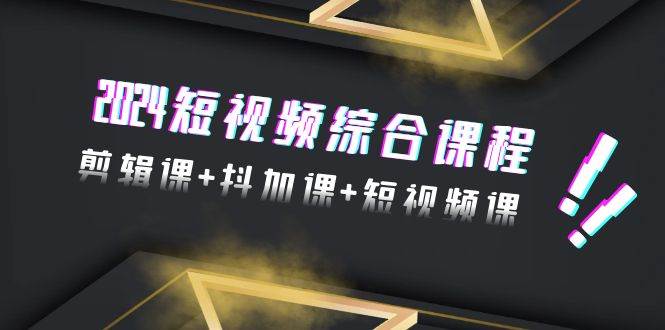 2024短视频综合课程
剪辑课+抖加课+短视频课
!!